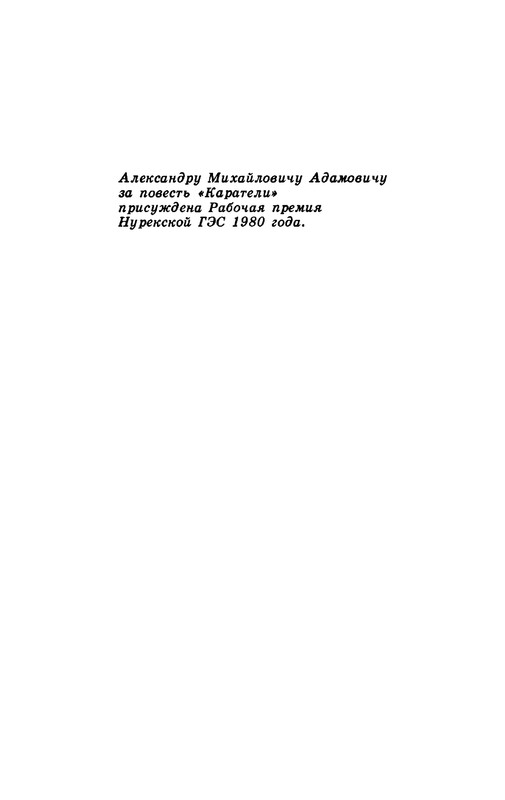 Александру Михайловичу Адамовичу за повесть «Каратели» присуждена Рабочая премия Нурекской ГЭС 1980 года.